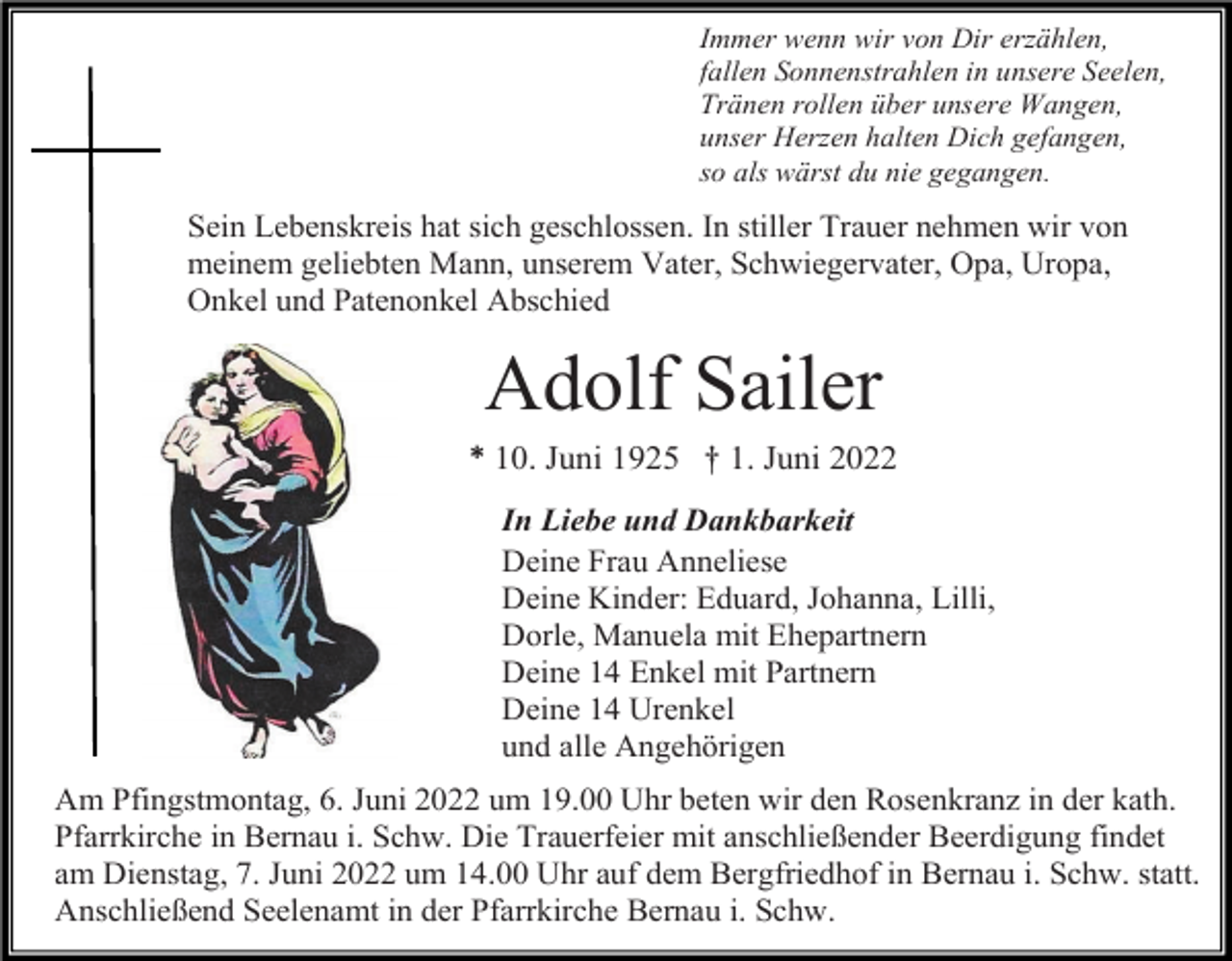 Immer wenn wir von Dir erzählen,
fallen Sonnenstrahlen in unsere Seelen,
Tränen rollen über unsere Wangen,
unser Herzen halten Dich gefangen,
so als wärst du nie gegangen.

Sein Lebenskreis hat sich geschlossen. In stiller Trauer nehmen wir von meinem geliebten Mann, unserem Vater, Schwiegervater, Opa, Uropa, Onkel und Patenonkel Abschied

Adolf Sailer

* 10. Juni 1925 † 1. Juni 2022

In Liebe und Dankbarkeit
Deine Frau Anneliese
Deine Kinder: Eduard, Johanna, Lilli,
Dorle, Manuela mit Ehepartnern
Deine 14 Enkel mit Partnern
Deine 14 Urenkel
und alle Angehörigen

Am Pfingstmontag, 6. Juni 2022 um 19.00 Uhr beten wir den Rosenkranz in der kath. Pfarrkirche in Bernau i. Schw. Die Trauerfeier mit anschließender Beerdigung findet am Dienstag, 7. Juni 2022 um 14.00 Uhr auf dem Bergfriedhof in Bernau i. Schw. statt. Anschließend Seelenamt in der Pfarrkirche Bernau i. Schw.